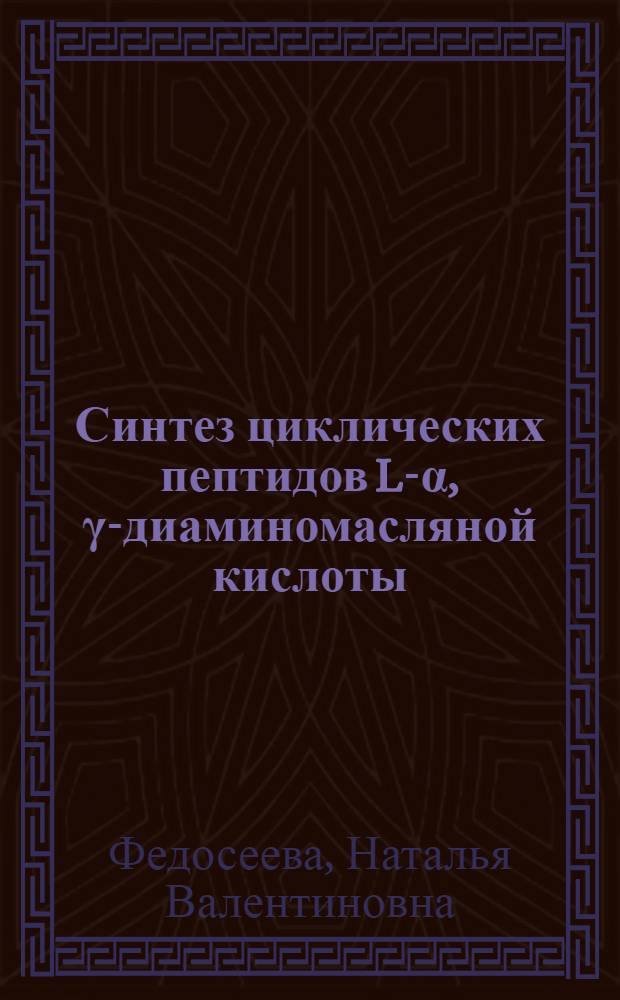 Синтез циклических пептидов L-α, γ-диаминомасляной кислоты

Федосеева, Наталья Валентиновна